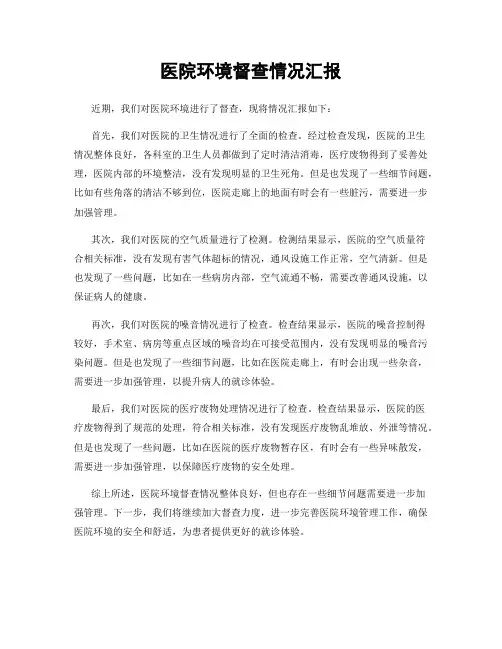 医院环境督查情况汇报

近期，我们对医院环境进行了督查，现将情况汇报如下：

首先，我们对医院的卫生情况进行了全面的检查。经过检查发现，医院的卫生情况整体良好，各科室的卫生人员都做到了定时清洁消毒，医疗废物得到了妥善处理，医院内部的环境整洁，没有发现明显的卫生死角。但是也发现了一些细节问题，比如有些角落的清洁不够到位，医院走廊上的地面有时会有一些脏污，需要进一步加强管理。

其次，我们对医院的空气质量进行了检测。检测结果显示，医院的空气质量符合相关标准，没有发现有害气体超标的情况，通风设施工作正常，空气清新。但是也发现了一些问题，比如在一些病房内部，空气流通不畅，需要改善通风设施，以保证病人的健康。

再次，我们对医院的噪音情况进行了检查。检查结果显示，医院的噪音控制得较好，手术室、病房等重点区域的噪音均在可接受范围内，没有发现明显的噪音污染问题。但是也发现了一些细节问题，比如在医院走廊上，有时会出现一些杂音，需要进一步加强管理，以提升病人的就诊体验。

最后，我们对医院的医疗废物处理情况进行了检查。检查结果显示，医院的医疗废物得到了规范的处理，符合相关标准，没有发现医疗废物乱堆放、外泄等情况。但是也发现了一些问题，比如在医院的医疗废物暂存区，有时会有一些异味散发，需要进一步加强管理，以保障医疗废物的安全处理。

综上所述，医院环境督查情况整体良好，但也存在一些细节问题需要进一步加强管理。下一步，我们将继续加大督查力度，进一步完善医院环境管理工作，确保医院环境的安全和舒适，为患者提供更好的就诊体验。